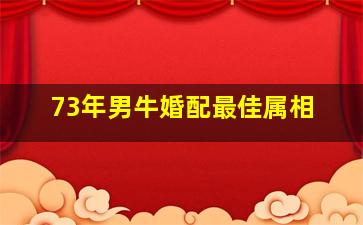 73年男牛婚配最佳属相